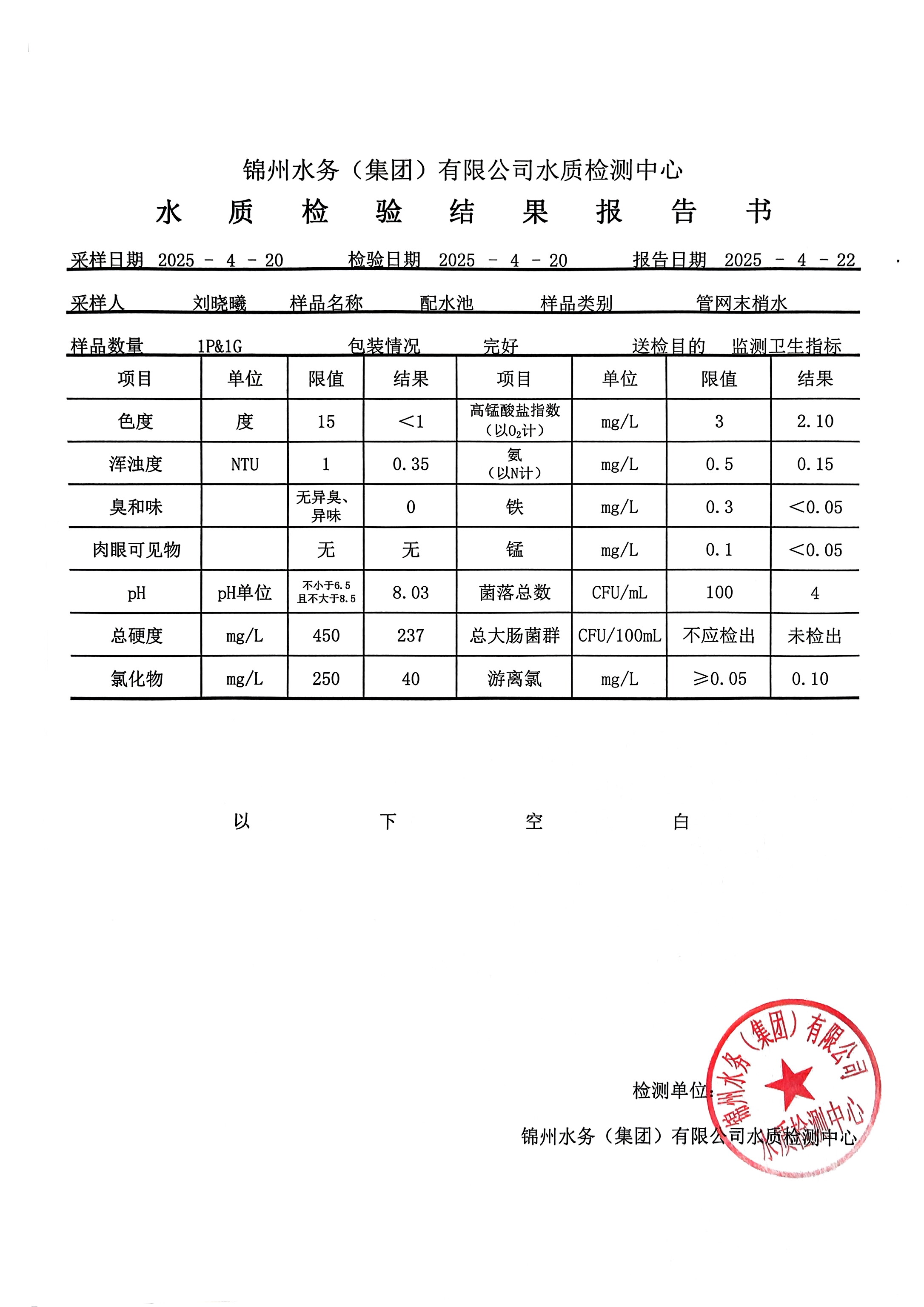 锦州水务（集团）有限公司水质检测中心

水 质 检 验 结 果 报 告 书

采样日期 2025 - 4 - 20　　检验日期 2025 - 4 - 20　　报告日期 2025 - 4 - 22

采样人　刘晓曦　样品名称　配水池　样品类别　管网末梢水

样品数量　1P&1G　包装情况　完好　送检目的　监测卫生指标

| 项目 | 单位 | 限值 | 结果 | 项目 | 单位 | 限值 | 结果 |
|---|---|---|---|---|---|---|---|
| 色度 | 度 | 15 | <1 | 高锰酸盐指数（以$O_2$计） | mg/L | 3 | 2.10 |
| 浑浊度 | NTU | 1 | 0.35 | 氨（以N计） | mg/L | 0.5 | 0.15 |
| 臭和味 |  | 无异臭、异味 | 0 | 铁 | mg/L | 0.3 | <0.05 |
| 肉眼可见物 |  | 无 | 无 | 锰 | mg/L | 0.1 | <0.05 |
| pH | pH单位 | 不小于6.5 且不大于8.5 | 8.03 | 菌落总数 | CFU/mL | 100 | 4 |
| 总硬度 | mg/L | 450 | 237 | 总大肠菌群 | CFU/100mL | 不应检出 | 未检出 |
| 氯化物 | mg/L | 250 | 40 | 游离氯 | mg/L | ≥0.05 | 0.10 |

以 下 空 白

检测单位：

锦州水务（集团）有限公司水质检测中心

锦州水务（集团）有限公司 水质检测中心